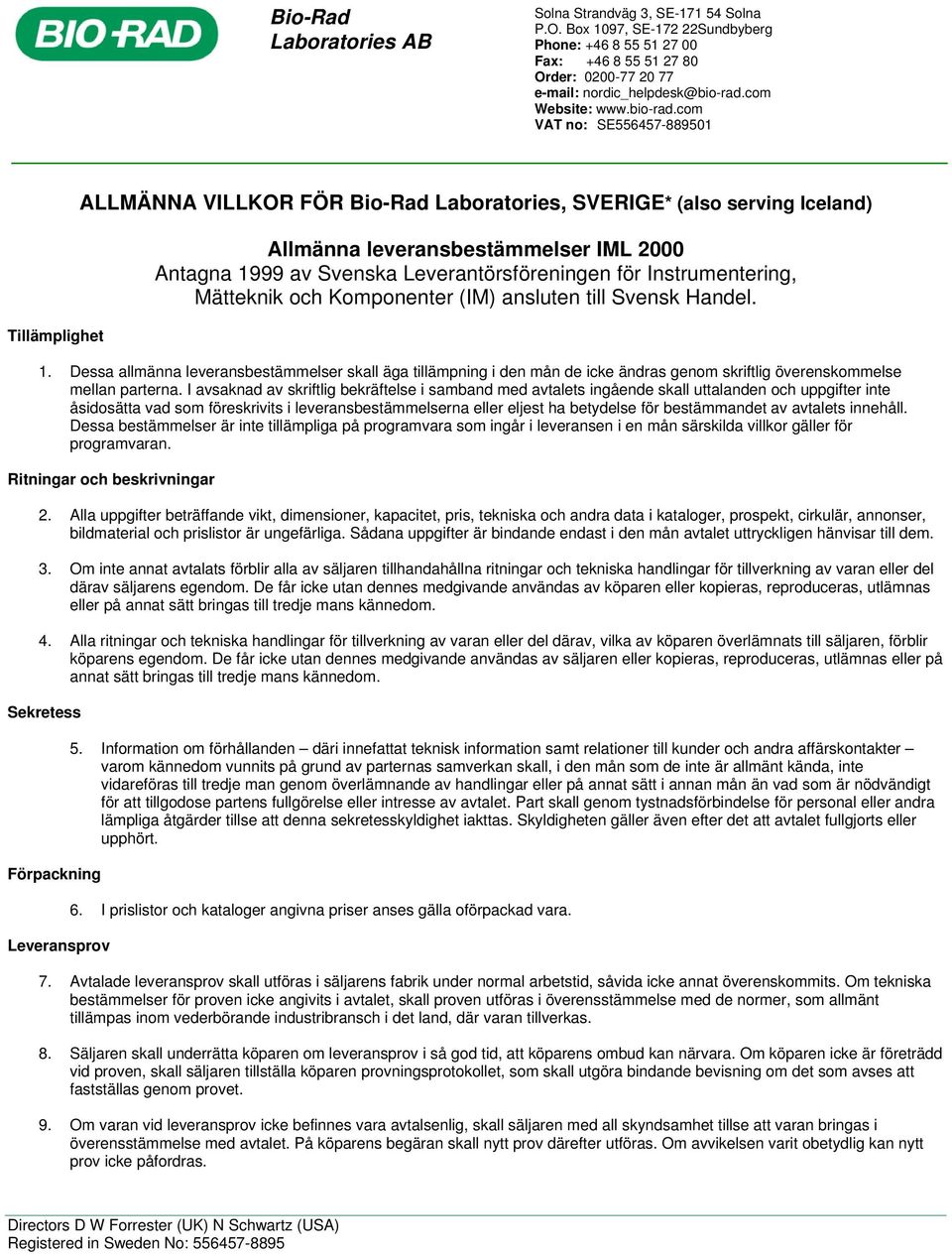 BIO-RAD

Bio-Rad Laboratories AB

Solna Strandväg 3, SE-171 54 Solna
P.O. Box 1097, SE-172 22Sundbyberg
Phone: +46 8 55 51 27 00
Fax: +46 8 55 51 27 80
Order: 0200-77 20 77
e-mail: nordic_helpdesk@bio-rad.com
Website: www.bio-rad.com
VAT no: SE556457-889501

ALLMÄNNA VILLKOR FÖR Bio-Rad Laboratories, SVERIGE* (also serving Iceland)

Allmänna leveransbestämmelser IML 2000
Antagna 1999 av Svenska Leverantörsföreningen för Instrumentering, Mätteknik och Komponenter (IM) ansluten till Svensk Handel.

Tillämplighet

1. Dessa allmänna leveransbestämmelser skall äga tillämpning i den mån de icke ändras genom skriftlig överenskommelse mellan parterna. I avsaknad av skriftlig bekräftelse i samband med avtalets ingående skall uttalanden och uppgifter inte åsidosätta vad som föreskrivits i leveransbestämmelserna eller eljest ha betydelse för bestämmandet av avtalets innehåll. Dessa bestämmelser är inte tillämpliga på programvara som ingår i leveransen i en mån särskilda villkor gäller för programvaran.

Ritningar och beskrivningar

2. Alla uppgifter beträffande vikt, dimensioner, kapacitet, pris, tekniska och andra data i kataloger, prospekt, cirkulär, annonser, bildmaterial och prislistor är ungefärliga. Sådana uppgifter är bindande endast i den mån avtalet uttryckligen hänvisar till dem.

3. Om inte annat avtalats förblir alla av säljaren tillhandahållna ritningar och tekniska handlingar för tillverkning av varan eller del därav säljarens egendom. De får icke utan dennes medgivande användas av köparen eller kopieras, reproduceras, utlämnas eller på annat sätt bringas till tredje mans kännedom.

4. Alla ritningar och tekniska handlingar för tillverkning av varan eller del därav, vilka av köparen överlämnats till säljaren, förblir köparens egendom. De får icke utan dennes medgivande användas av säljaren eller kopieras, reproduceras, utlämnas eller på annat sätt bringas till tredje mans kännedom.

Sekretess

5. Information om förhållanden – däri innefattat teknisk information samt relationer till kunder och andra affärskontakter – varom kännedom vunnits på grund av parternas samverkan skall, i den mån som de inte är allmänt kända, inte vidareföras till tredje man genom överlämnande av handlingar eller på annat sätt i annan mån än vad som är nödvändigt för att tillgodose partens fullgörelse eller intresse av avtalet. Part skall genom tystnadsförbindelse för personal eller andra lämpliga åtgärder tillse att denna sekretesskyldighet iakttas. Skyldigheten gäller även efter det att avtalet fullgjorts eller upphört.

Förpackning

6. I prislistor och kataloger angivna priser anses gälla oförpackad vara.

Leveransprov

7. Avtalade leveransprov skall utföras i säljarens fabrik under normal arbetstid, såvida icke annat överenskommits. Om tekniska bestämmelser för proven icke angivits i avtalet, skall proven utföras i överensstämmelse med de normer, som allmänt tillämpas inom vederbörande industribransch i det land, där varan tillverkas.

8. Säljaren skall underrätta köparen om leveransprov i så god tid, att köparens ombud kan närvara. Om köparen icke är företrädd vid proven, skall säljaren tillställa köparen provningsprotokollet, som skall utgöra bindande bevisning om det som avses att fastställas genom provet.

9. Om varan vid leveransprov icke befinnes vara avtalsenlig, skall säljaren med all skyndsamhet tillse att varan bringas i överensstämmelse med avtalet. På köparens begäran skall nytt prov därefter utföras. Om avvikelsen varit obetydlig kan nytt prov icke påfordras.

Directors D W Forrester (UK) N Schwartz (USA)
Registered in Sweden No: 556457-8895